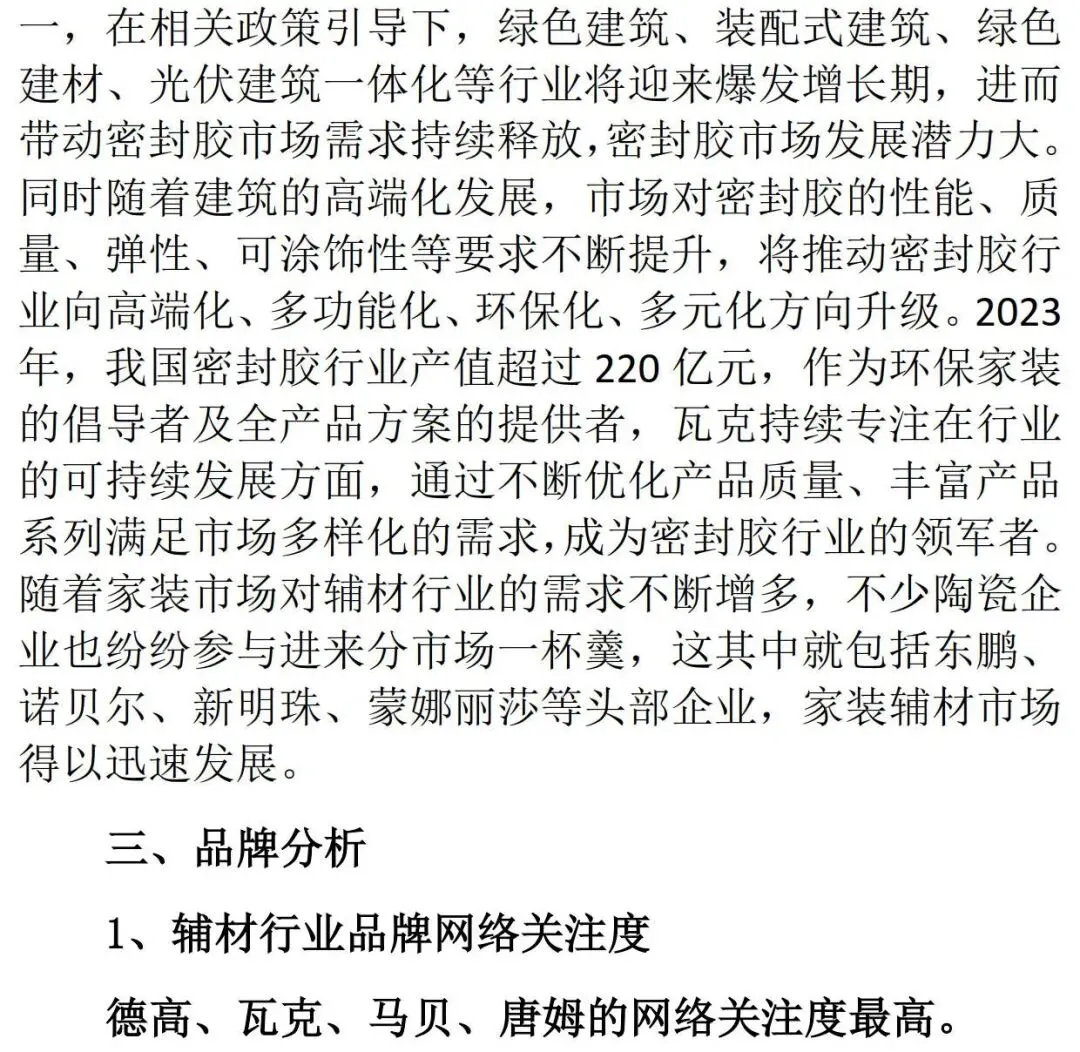 一，在相关政策引导下，绿色建筑、装配式建筑、绿色建材、光伏建筑一体化等行业将迎来爆发增长期，进而带动密封胶市场需求持续释放，密封胶市场发展潜力大。同时随着建筑的高端化发展，市场对密封胶的性能、质量、弹性、可涂饰性等要求不断提升，将推动密封胶行业向高端化、多功能化、环保化、多元化方向升级。2023年，我国密封胶行业产值超过 220 亿元，作为环保家装的倡导者及全产品方案的提供者，瓦克持续专注在行业的可持续发展方面，通过不断优化产品质量、丰富产品系列满足市场多样化的需求，成为密封胶行业的领军者。随着家装市场对辅材行业的需求不断增多，不少陶瓷企业也纷纷参与进来分市场一杯羹，这其中就包括东鹏、诺贝尔、新明珠、蒙娜丽莎等头部企业，家装辅材市场得以迅速发展。

三、品牌分析

1、辅材行业品牌网络关注度

德高、瓦克、马贝、唐姆的网络关注度最高。